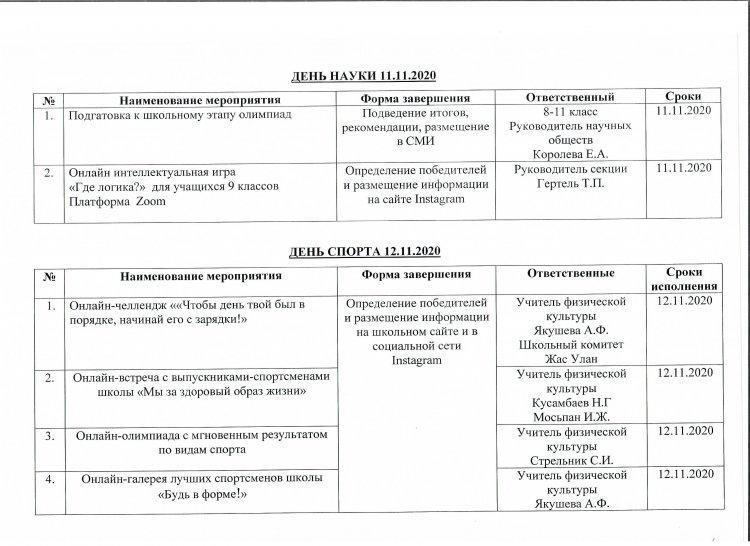 ДЕНЬ НАУКИ 11.11.2020

| № | Наименование мероприятия | Форма завершения | Ответственный | Сроки |
|---|---|---|---|---|
| 1. | Подгатовка к школьному этапу олимпиад | Подведение итогов, рекомендации, размещение в СМИ | 8-11 класс Руководитель научных обществ Королева Е.А. | 11.11.2020 |
| 2. | Онлайн интеллектуальная игра «Где логика?» для учащихся 9 классов Платформа Zoom | Определение победителей и размещение информации на сайте Instagram | Руководитель секции Гертель Т.П. | 11.11.2020 |

ДЕНЬ СПОРТА 12.11.2020

| № | Наименование мероприятия | Форма завершения | Ответственные | Сроки исполнения |
|---|---|---|---|---|
| 1. | Онлайн-челлендж ««Чтобы день твой был в порядке, начинай его с зарядки!» | Определение победителей и размещение информации на школьном сайте и в социальной сети Instagram | Учитель физической культуры Якушева А.Ф. Школьный комитет Жас Улан | 12.11.2020 |
| 2. | Онлайн-встреча с выпускниками-спортсменами школы «Мы за здоровый образ жизни» | | Учитель физической культуры Кусамбаев Н.Г Мосьпан И.Ж. | 12.11.2020 |
| 3. | Онлайн-олимпиада с мгновенным результатом по видам спорта | | Учитель физической культуры Стрельник С.И. | 12.11.2020 |
| 4. | Онлайн-галерея лучших спортсменов школы «Будь в форме!» | | Учитель физической культуры Якушева А.Ф. | 12.11.2020 |